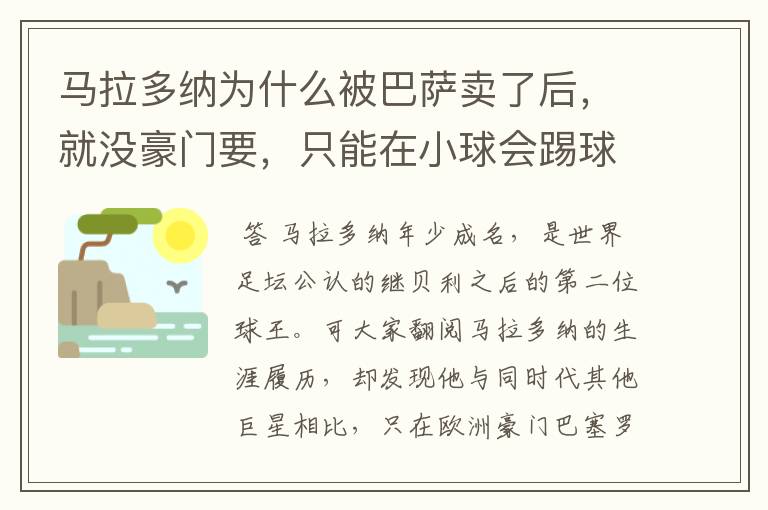 马拉多纳为什么被巴萨卖了后，就没豪门要，只能在小球会踢球

答 马拉多纳年少成名，是世界足坛公认的继贝利之后的第二位球王。可大家翻阅马拉多纳的生涯履历，却发现他与同时代其他巨星相比，只在欧洲豪门巴塞罗